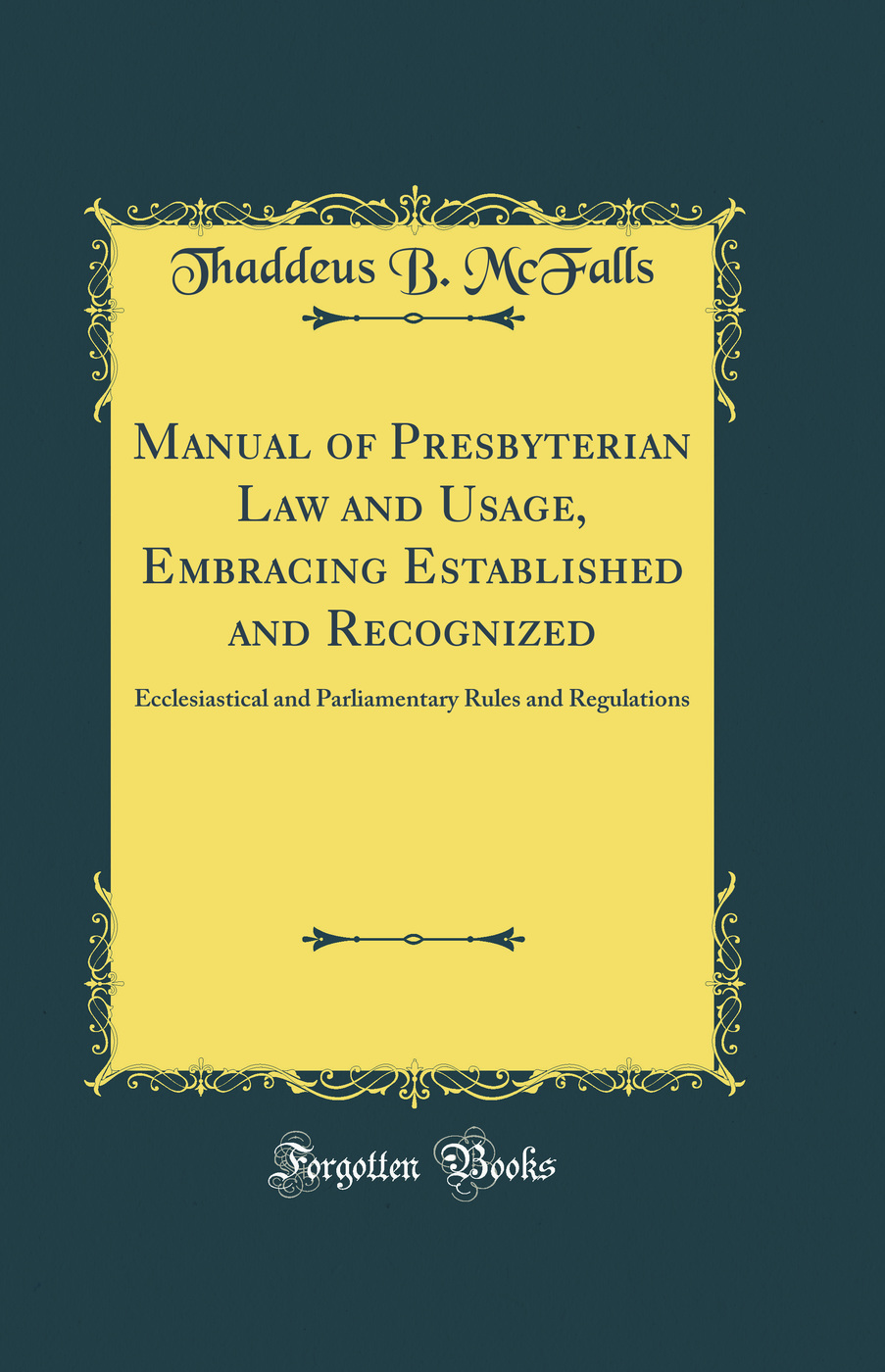 Thaddeus B. McFalls

Manual of Presbyterian Law and Usage, Embracing Established and Recognized

Ecclesiastical and Parliamentary Rules and Regulations

Forgotten Books